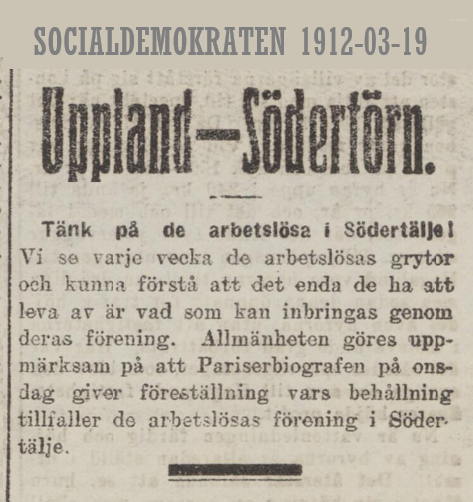 SOCIALDEMOKRATEN 1912-03-19

Uppland—Södertörn.

Tänk på de arbetslösa i Södertälje! Vi se varje vecka de arbetslösas grytor och kunna förstå att det enda de ha att leva av är vad som kan inbringas genom deras förening. Allmänheten göres uppmärksam på att Pariserbiografen på onsdag giver föreställning vars behållning tillfaller de arbetslösas förening i Södertälje.